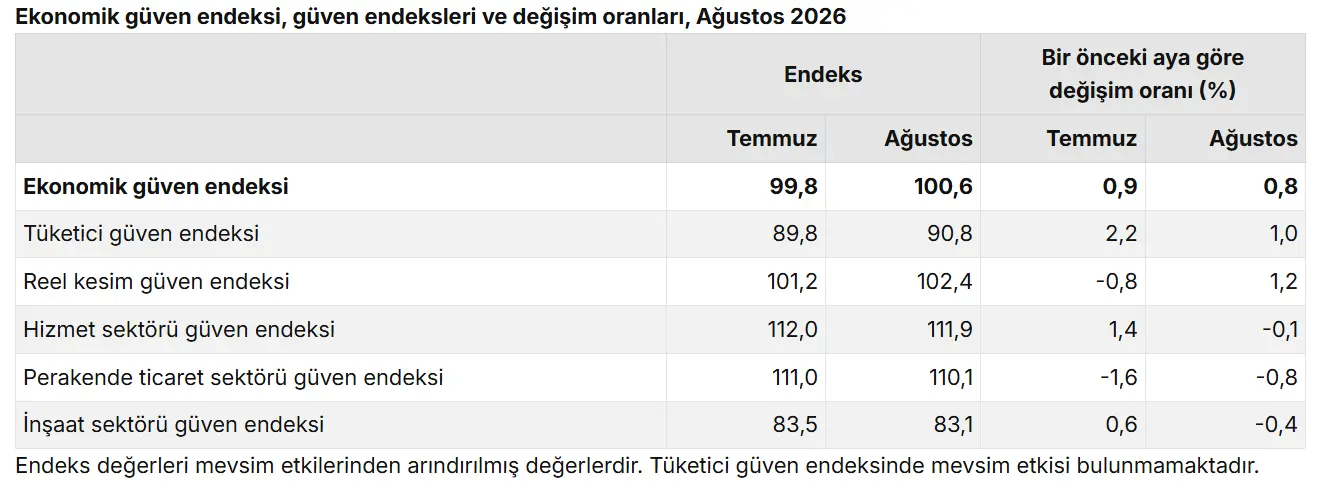 Ekonomik güven endeksi, güven endeksleri ve değişim oranları, Ağustos 2026

|  | Endeks |  | Bir önceki aya göre değişim oranı (%) |  |
|---|---|---|---|---|
|  | Temmuz | Ağustos | Temmuz | Ağustos |
| Ekonomik güven endeksi | 99,8 | 100,6 | 0,9 | 0,8 |
| Tüketici güven endeksi | 89,8 | 90,8 | 2,2 | 1,0 |
| Reel kesim güven endeksi | 101,2 | 102,4 | -0,8 | 1,2 |
| Hizmet sektörü güven endeksi | 112,0 | 111,9 | 1,4 | -0,1 |
| Perakende ticaret sektörü güven endeksi | 111,0 | 110,1 | -1,6 | -0,8 |
| İnşaat sektörü güven endeksi | 83,5 | 83,1 | 0,6 | -0,4 |

Endeks değerleri mevsim etkilerinden arındırılmış değerlerdir. Tüketici güven endeksinde mevsim etkisi bulunmamaktadır.